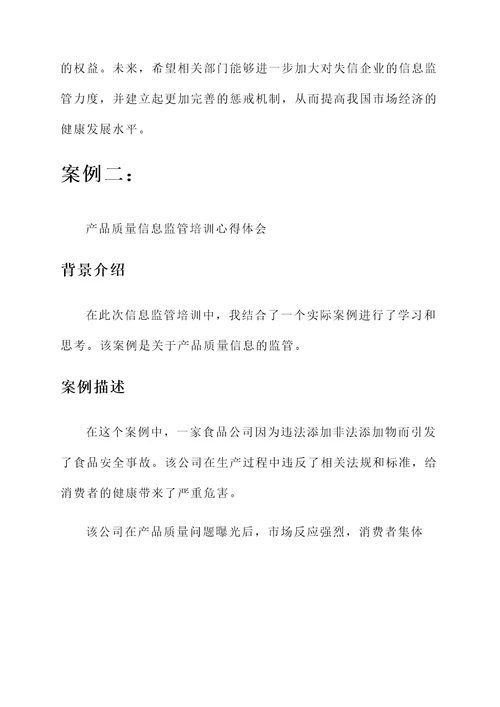 的权益。未来，希望相关部门能够进一步加大对失信企业的信息监管力度，并建立起更加完善的惩戒机制，从而提高我国市场经济的健康发展水平。

案例二：

产品质量信息监管培训心得体会

背景介绍

在此次信息监管培训中，我结合了一个实际案例进行了学习和思考。该案例是关于产品质量信息的监管。

案例描述

在这个案例中，一家食品公司因为违法添加非法添加物而引发了食品安全事故。该公司在生产过程中违反了相关法规和标准，给消费者的健康带来了严重危害。

该公司在产品质量问题曝光后，市场反应强烈，消费者集体